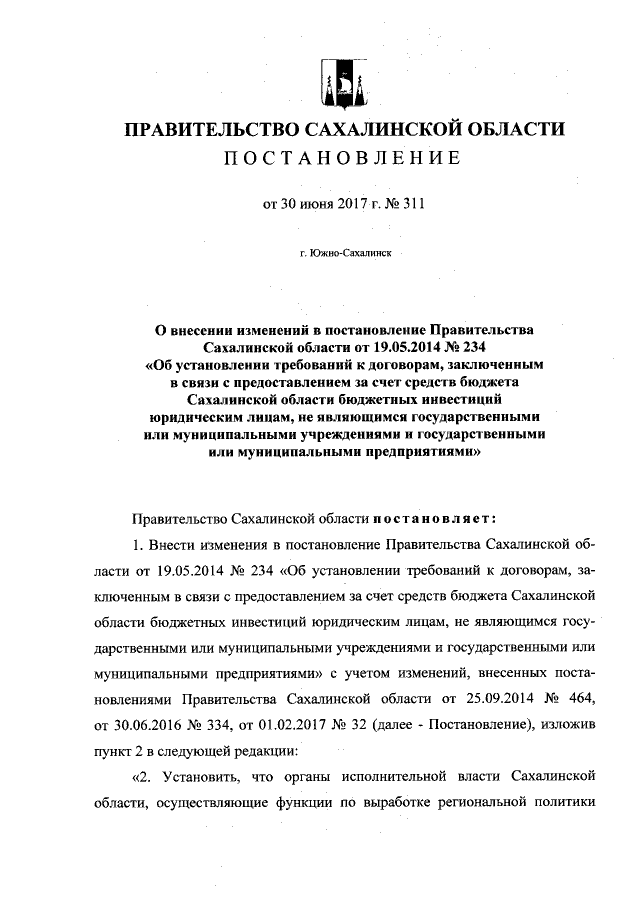 ПРАВИТЕЛЬСТВО САХАЛИНСКОЙ ОБЛАСТИ
ПОСТАНОВЛЕНИЕ

от 30 июня 2017 г. № 311

г. Южно-Сахалинск

О внесении изменений в постановление Правительства Сахалинской области от 19.05.2014 № 234 «Об установлении требований к договорам, заключенным в связи с предоставлением за счет средств бюджета Сахалинской области бюджетных инвестиций юридическим лицам, не являющимся государственными или муниципальными учреждениями и государственными или муниципальными предприятиями»

Правительство Сахалинской области постановляет:

1. Внести изменения в постановление Правительства Сахалинской области от 19.05.2014 № 234 «Об установлении требований к договорам, заключенным в связи с предоставлением за счет средств бюджета Сахалинской области бюджетных инвестиций юридическим лицам, не являющимся государственными или муниципальными учреждениями и государственными или муниципальными предприятиями» с учетом изменений, внесенных постановлениями Правительства Сахалинской области от 25.09.2014 № 464, от 30.06.2016 № 334, от 01.02.2017 № 32 (далее - Постановление), изложив пункт 2 в следующей редакции:

«2. Установить, что органы исполнительной власти Сахалинской области, осуществляющие функции по выработке региональной политики